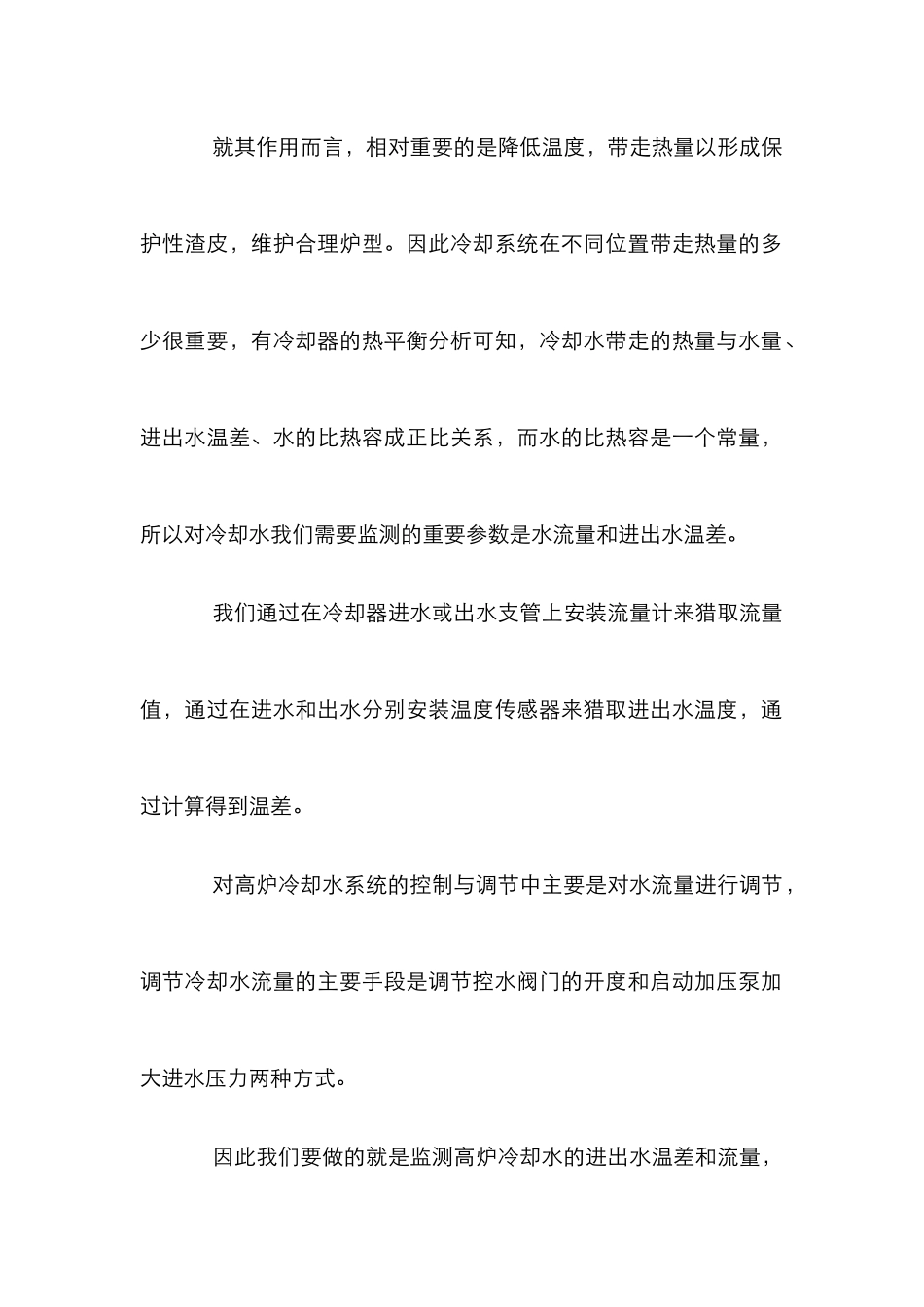 就其作用而言，相对重要的是降低温度，带走热量以形成保护性渣皮，维护合理炉型。因此冷却系统在不同位置带走热量的多少很重要，有冷却器的热平衡分析可知，冷却水带走的热量与水量、进出水温差、水的比热容成正比关系，而水的比热容是一个常量，所以对冷却水我们需要监测的重要参数是水流量和进出水温差。

我们通过在冷却器进水或出水支管上安装流量计来猎取流量值，通过在进水和出水分别安装温度传感器来猎取进出水温度，通过计算得到温差。

对高炉冷却水系统的控制与调节中主要是对水流量进行调节，调节冷却水流量的主要手段是调节控水阀门的开度和启动加压泵加大进水压力两种方式。

因此我们要做的就是监测高炉冷却水的进出水温差和流量，